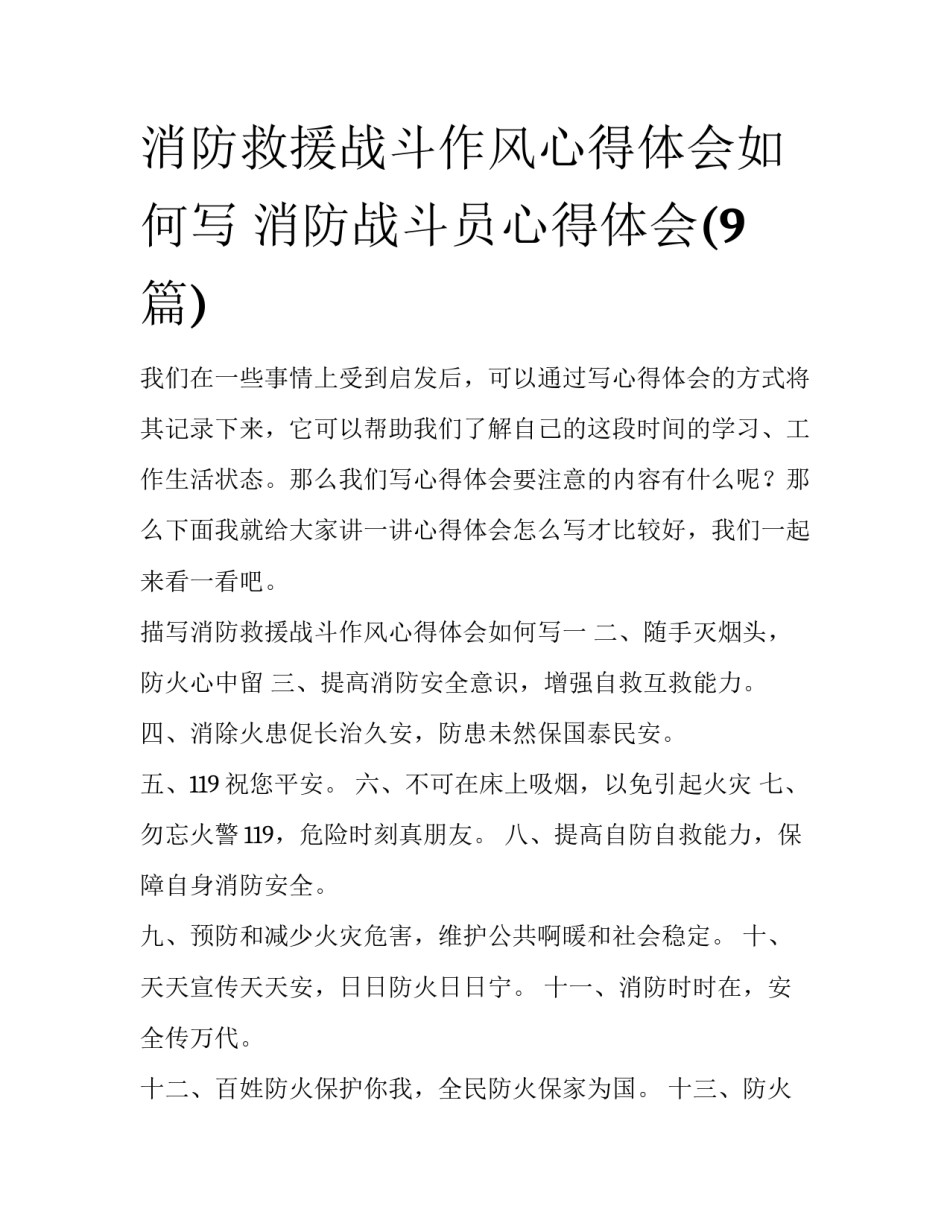 消防救援战斗作风心得体会如何写 消防战斗员心得体会(9篇)

我们在一些事情上受到启发后，可以通过写心得体会的方式将其记录下来，它可以帮助我们了解自己的这段时间的学习、工作生活状态。那么我们写心得体会要注意的内容有什么呢？那么下面我就给大家讲一讲心得体会怎么写才比较好，我们一起来看一看吧。

描写消防救援战斗作风心得体会如何写一 二、随手灭烟头，防火心中留 三、提高消防安全意识，增强自救互救能力。

四、消除火患促长治久安，防患未然保国泰民安。

五、119 祝您平安。 六、不可在床上吸烟，以免引起火灾 七、勿忘火警 119，危险时刻真朋友。 八、提高自防自救能力，保障自身消防安全。

九、预防和减少火灾危害，维护公共啊暖和社会稳定。 十、天天宣传天天安，日日防火日日宁。 十一、消防时时在，安全传万代。

十二、百姓防火保护你我，全民防火保家为国。 十三、防火